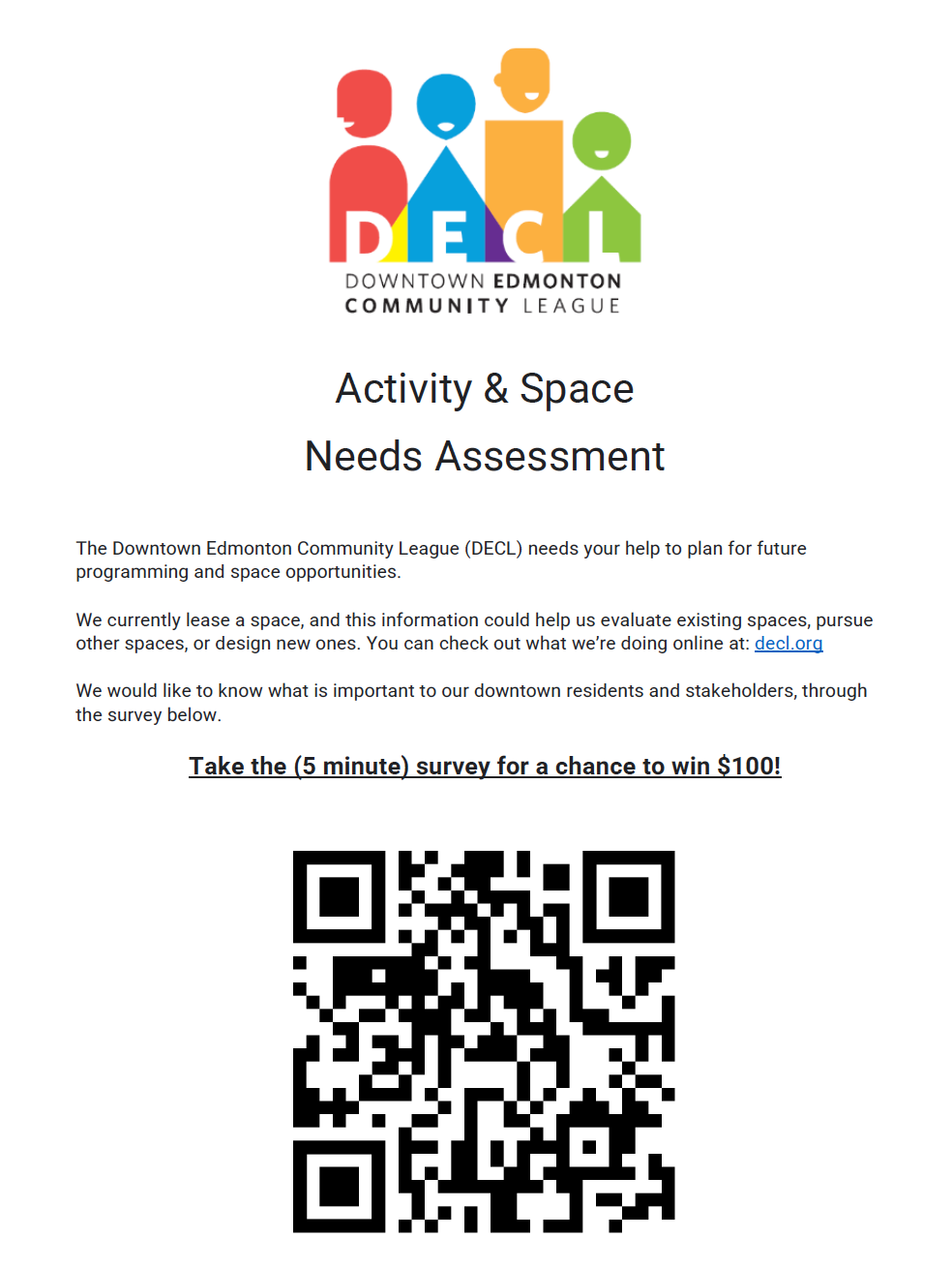 DECL
DOWNTOWN EDMONTON
COMMUNITY LEAGUE

Activity & Space
Needs Assessment

The Downtown Edmonton Community League (DECL) needs your help to plan for future programming and space opportunities.

We currently lease a space, and this information could help us evaluate existing spaces, pursue other spaces, or design new ones. You can check out what we're doing online at: decl.org

We would like to know what is important to our downtown residents and stakeholders, through the survey below.

Take the (5 minute) survey for a chance to win $100!